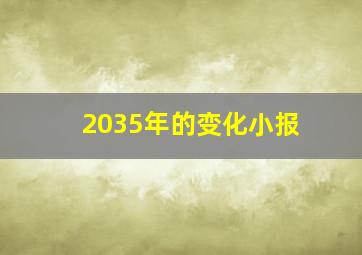 2035年的变化小报